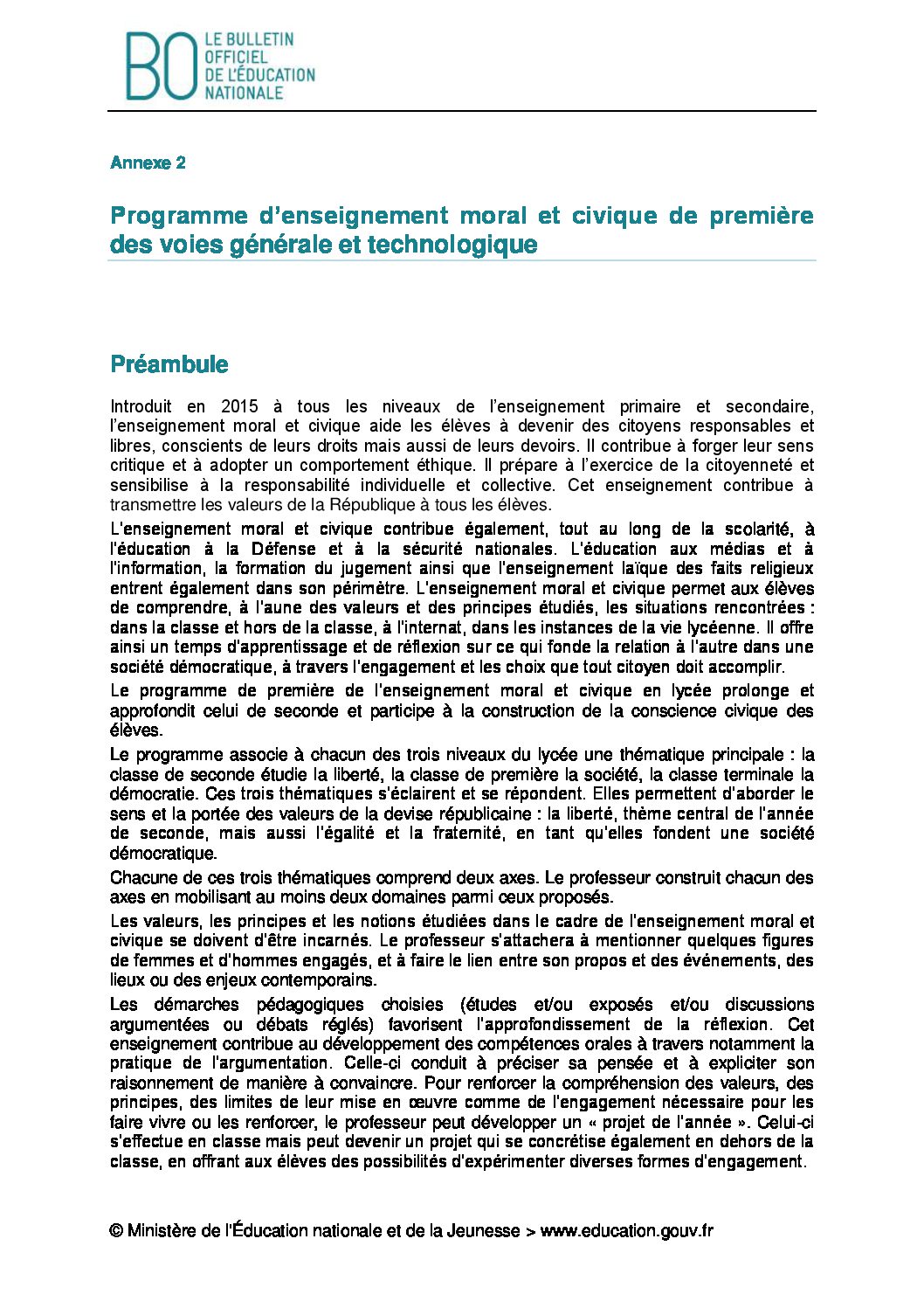 BO LE BULLETIN OFFICIEL DE L'ÉDUCATION NATIONALE

Annexe 2

Programme d'enseignement moral et civique de première des voies générale et technologique

Préambule

Introduit en 2015 à tous les niveaux de l'enseignement primaire et secondaire, l'enseignement moral et civique aide les élèves à devenir des citoyens responsables et libres, conscients de leurs droits mais aussi de leurs devoirs. Il contribue à forger leur sens critique et à adopter un comportement éthique. Il prépare à l'exercice de la citoyenneté et sensibilise à la responsabilité individuelle et collective. Cet enseignement contribue à transmettre les valeurs de la République à tous les élèves.

L'enseignement moral et civique contribue également, tout au long de la scolarité, à l'éducation à la Défense et à la sécurité nationales. L'éducation aux médias et à l'information, la formation du jugement ainsi que l'enseignement laïque des faits religieux entrent également dans son périmètre. L'enseignement moral et civique permet aux élèves de comprendre, à l'aune des valeurs et des principes étudiés, les situations rencontrées : dans la classe et hors de la classe, à l'internat, dans les instances de la vie lycéenne. Il offre ainsi un temps d'apprentissage et de réflexion sur ce qui fonde la relation à l'autre dans une société démocratique, à travers l'engagement et les choix que tout citoyen doit accomplir.

Le programme de première de l'enseignement moral et civique en lycée prolonge et approfondit celui de seconde et participe à la construction de la conscience civique des élèves.

Le programme associe à chacun des trois niveaux du lycée une thématique principale : la classe de seconde étudie la liberté, la classe de première la société, la classe terminale la démocratie. Ces trois thématiques s'éclairent et se répondent. Elles permettent d'aborder le sens et la portée des valeurs de la devise républicaine : la liberté, thème central de l'année de seconde, mais aussi l'égalité et la fraternité, en tant qu'elles fondent une société démocratique.

Chacune de ces trois thématiques comprend deux axes. Le professeur construit chacun des axes en mobilisant au moins deux domaines parmi ceux proposés.

Les valeurs, les principes et les notions étudiées dans le cadre de l'enseignement moral et civique se doivent d'être incarnés. Le professeur s'attachera à mentionner quelques figures de femmes et d'hommes engagés, et à faire le lien entre son propos et des événements, des lieux ou des enjeux contemporains.

Les démarches pédagogiques choisies (études et/ou exposés et/ou discussions argumentées ou débats réglés) favorisent l'approfondissement de la réflexion. Cet enseignement contribue au développement des compétences orales à travers notamment la pratique de l'argumentation. Celle-ci conduit à préciser sa pensée et à expliciter son raisonnement de manière à convaincre. Pour renforcer la compréhension des valeurs, des principes, des limites de leur mise en œuvre comme de l'engagement nécessaire pour les faire vivre ou les renforcer, le professeur peut développer un « projet de l'année ». Celui-ci s'effectue en classe mais peut devenir un projet qui se concrétise également en dehors de la classe, en offrant aux élèves des possibilités d'expérimenter diverses formes d'engagement.

© Ministère de l'Éducation nationale et de la Jeunesse > www.education.gouv.fr